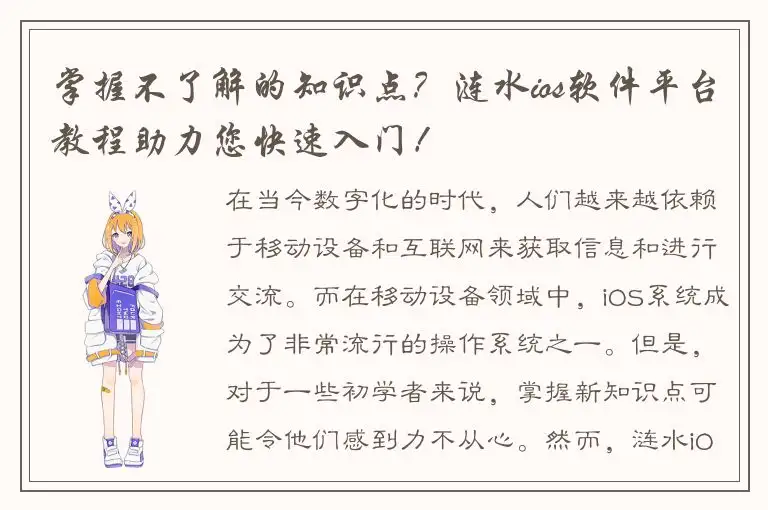 掌握不了解的知识点？涟水ios软件平台教程助力您快速入门！

在当今数字化的时代，人们越来越依赖于移动设备和互联网来获取信息和进行交流。而在移动设备领域中，iOS系统成为了非常流行的操作系统之一。但是，对于一些初学者来说，掌握新知识点可能令他们感到力不从心。然而，涟水iO